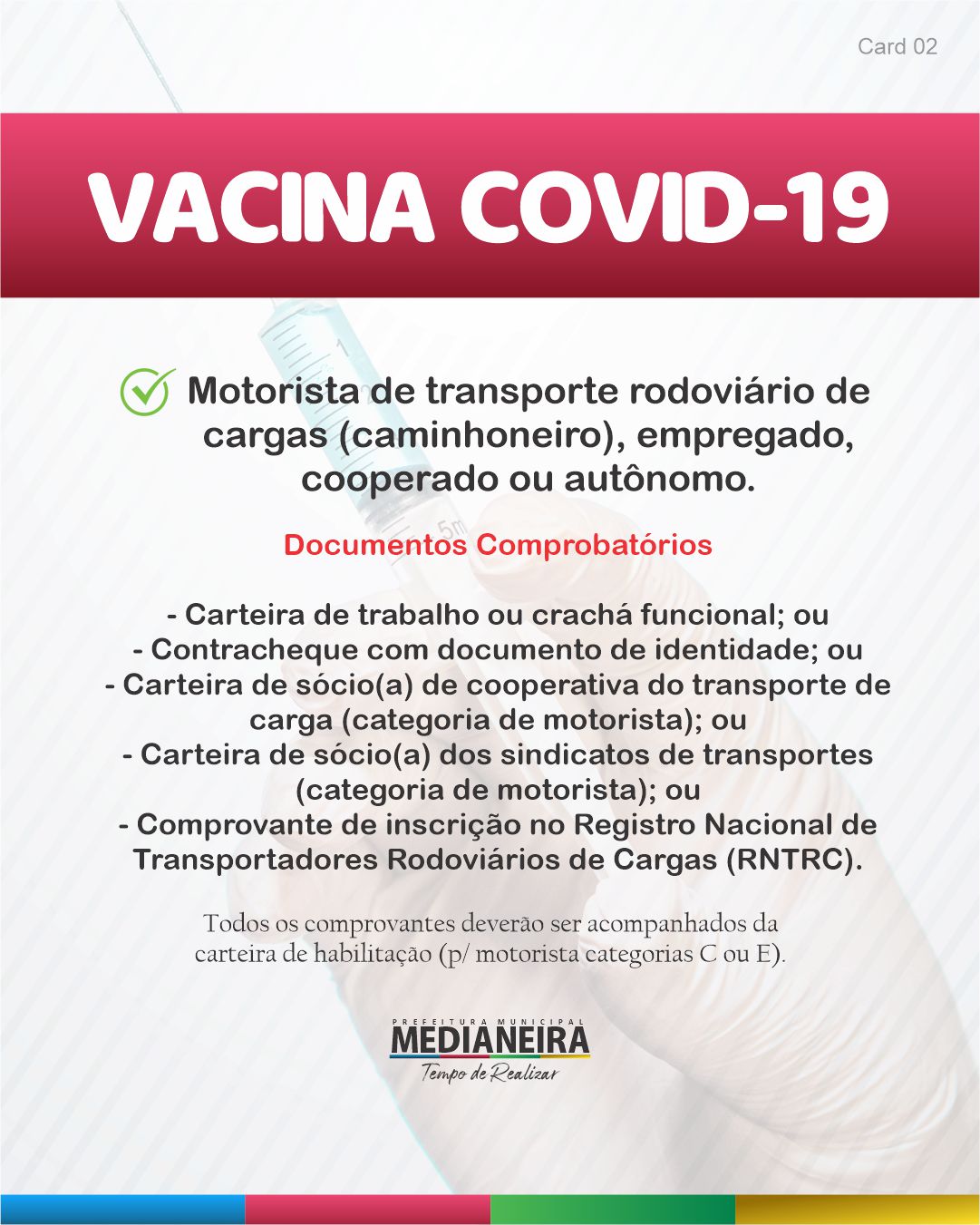 Card 02

VACINA COVID-19

Motorista de transporte rodoviário de cargas (caminhoneiro), empregado, cooperado ou autônomo.

Documentos Comprobatórios

- Carteira de trabalho ou crachá funcional; ou
- Contracheque com documento de identidade; ou
- Carteira de sócio(a) de cooperativa do transporte de carga (categoria de motorista); ou
- Carteira de sócio(a) dos sindicatos de transportes (categoria de motorista); ou
- Comprovante de inscrição no Registro Nacional de Transportadores Rodoviários de Cargas (RNTRC).

Todos os comprovantes deverão ser acompanhados da carteira de habilitação (p/ motorista categorias C ou E).

PREFEITURA MUNICIPAL
MEDIANEIRA
Tempo de Realizar